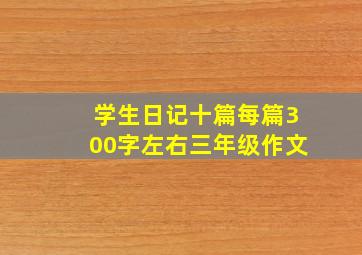 学生日记十篇每篇300字左右三年级作文